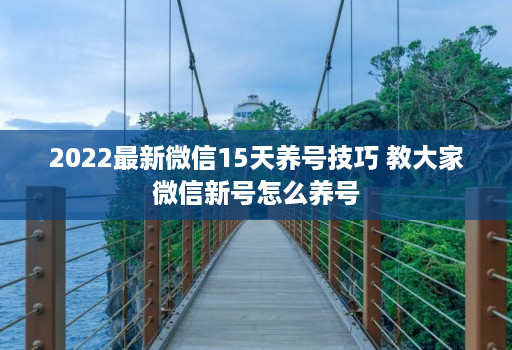 2022最新微信15天养号技巧 教大家微信新号怎么养号